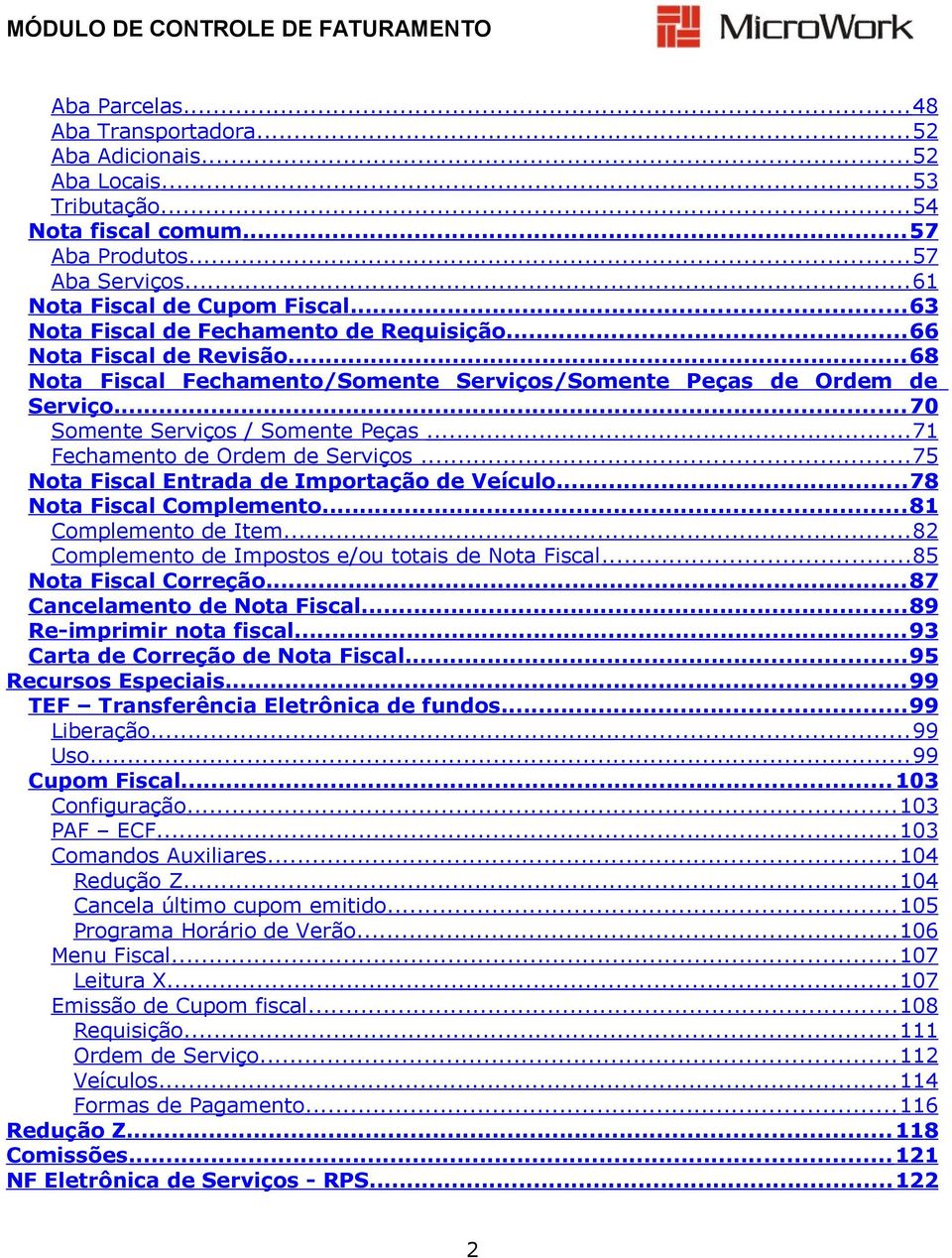 MÓDULO DE CONTROLE DE FATURAMENTO

MicroWork

Aba Parcelas...48
Aba Transportadora...52
Aba Adicionais...52
Aba Locais...53
Tributação...54
Nota fiscal comum...57
Aba Produtos...57
Aba Serviços...61
Nota Fiscal de Cupom Fiscal...63
Nota Fiscal de Fechamento de Requisição...66
Nota Fiscal de Revisão...68
Nota Fiscal Fechamento/Somente Serviços/Somente Peças de Ordem de Serviço...70
Somente Serviços / Somente Peças ...71
Fechamento de Ordem de Serviços ...75
Nota Fiscal Entrada de Importação de Veículo...78
Nota Fiscal Complemento...81
Complemento de Item...82
Complemento de Impostos e/ou totais de Nota Fiscal...85
Nota Fiscal Correção...87
Cancelamento de Nota Fiscal...89
Re-imprimir nota fiscal...93
Carta de Correção de Nota Fiscal...95
Recursos Especiais...99
TEF – Transferência Eletrônica de fundos...99
Liberação...99
Uso...99
Cupom Fiscal...103
Configuração...103
PAF – ECF...103
Comandos Auxiliares...104
Redução Z...104
Cancela último cupom emitido...105
Programa Horário de Verão...106
Menu Fiscal...107
Leitura X...107
Emissão de Cupom fiscal...108
Requisição...111
Ordem de Serviço...112
Veículos...114
Formas de Pagamento...116
Redução Z...118
Comissões...121
NF Eletrônica de Serviços - RPS...122

2